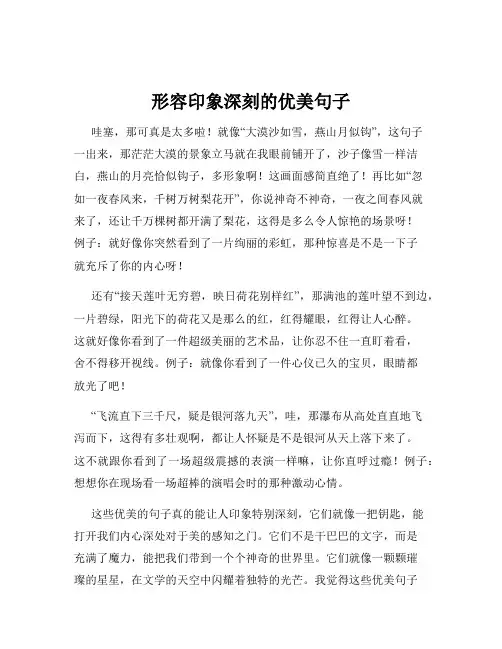 形容印象深刻的优美句子

哇塞，那可真是太多啦！就像“大漠沙如雪，燕山月似钩”，这句子一出来，那茫茫大漠的景象立马就在我眼前铺开了，沙子像雪一样洁白，燕山的月亮恰似钩子，多形象啊！这画面感简直绝了！再比如“忽如一夜春风来，千树万树梨花开”，你说神奇不神奇，一夜之间春风就来了，还让千万棵树都开满了梨花，这得是多么令人惊艳的场景呀！例子：就好像你突然看到了一片绚丽的彩虹，那种惊喜是不是一下子就充斥了你的内心呀！

还有“接天莲叶无穷碧，映日荷花别样红”，那满池的莲叶望不到边，一片碧绿，阳光下的荷花又是那么的红，红得耀眼，红得让人心醉。这就好像你看到了一件超级美丽的艺术品，让你忍不住一直盯着看，舍不得移开视线。例子：就像你看到了一件心仪已久的宝贝，眼睛都放光了吧！

“飞流直下三千尺，疑是银河落九天”，哇，那瀑布从高处直直地飞泻而下，这得有多壮观啊，都让人怀疑是不是银河从天上落下来了。这不就跟你看到了一场超级震撼的表演一样嘛，让你直呼过瘾！例子：想想你在现场看一场超棒的演唱会时的那种激动心情。

这些优美的句子真的能让人印象特别深刻，它们就像一把钥匙，能打开我们内心深处对于美的感知之门。它们不是干巴巴的文字，而是充满了魔力，能把我们带到一个个神奇的世界里。它们就像一颗颗璀璨的星星，在文学的天空中闪耀着独特的光芒。我觉得这些优美句子